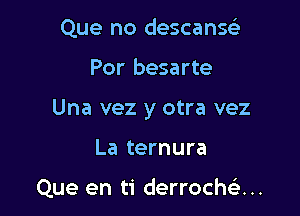 Que no descansé

Por besarte

Una vez y otra vez

La ternura

Que en ti derroché...